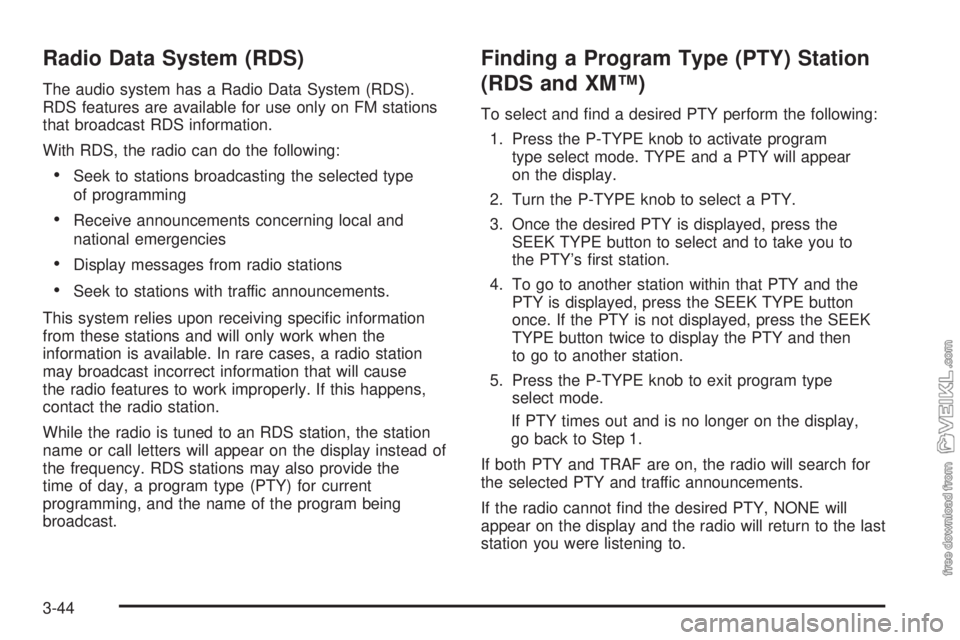 Radio Data System (RDS)

The audio system has a Radio Data System (RDS). RDS features are available for use only on FM stations that broadcast RDS information.

With RDS, the radio can do the following:

• Seek to stations broadcasting the selected type of programming

• Receive announcements concerning local and national emergencies

• Display messages from radio stations

• Seek to stations with traffic announcements.

This system relies upon receiving specific information from these stations and will only work when the information is available. In rare cases, a radio station may broadcast incorrect information that will cause the radio features to work improperly. If this happens, contact the radio station.

While the radio is tuned to an RDS station, the station name or call letters will appear on the display instead of the frequency. RDS stations may also provide the time of day, a program type (PTY) for current programming, and the name of the program being broadcast.

Finding a Program Type (PTY) Station (RDS and XM™)

To select and find a desired PTY perform the following:

1. Press the P-TYPE knob to activate program type select mode. TYPE and a PTY will appear on the display.

2. Turn the P-TYPE knob to select a PTY.

3. Once the desired PTY is displayed, press the SEEK TYPE button to select and to take you to the PTY's first station.

4. To go to another station within that PTY and the PTY is displayed, press the SEEK TYPE button once. If the PTY is not displayed, press the SEEK TYPE button twice to display the PTY and then to go to another station.

5. Press the P-TYPE knob to exit program type select mode.

If PTY times out and is no longer on the display, go back to Step 1.

If both PTY and TRAF are on, the radio will search for the selected PTY and traffic announcements.

If the radio cannot find the desired PTY, NONE will appear on the display and the radio will return to the last station you were listening to.

3-44

free download from VEIKL.com

carmanualsonline.info